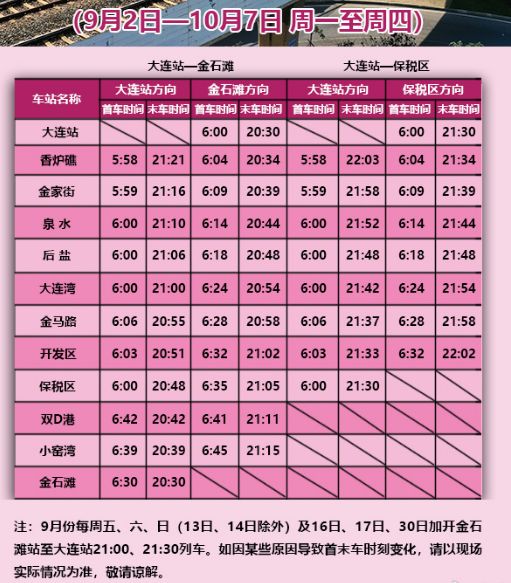 (9月2日—10月7日 周一至周四)

大连站—金石滩 大连站—保税区

| 车站名称 | 大连站方向 | | 金石滩方向 | | 大连站方向 | | 保税区方向 | |
|---|---|---|---|---|---|---|---|---|
| | 首车时间 | 末车时间 | 首车时间 | 末车时间 | 首车时间 | 末车时间 | 首车时间 | 末车时间 |
| 大连站 | | | 6:00 | 20:30 | | | 6:00 | 21:30 |
| 香炉礁 | 5:58 | 21:21 | 6:04 | 20:34 | 5:58 | 22:03 | 6:04 | 21:34 |
| 金家街 | 5:59 | 21:16 | 6:09 | 20:39 | 5:59 | 21:58 | 6:09 | 21:39 |
| 泉 水 | 6:00 | 21:10 | 6:14 | 20:44 | 6:00 | 21:52 | 6:14 | 21:44 |
| 后 盐 | 6:00 | 21:06 | 6:18 | 20:48 | 6:00 | 21:48 | 6:18 | 21:48 |
| 大连湾 | 6:00 | 21:00 | 6:24 | 20:54 | 6:00 | 21:42 | 6:24 | 21:54 |
| 金马路 | 6:06 | 20:55 | 6:28 | 20:58 | 6:06 | 21:37 | 6:28 | 21:58 |
| 开发区 | 6:03 | 20:51 | 6:32 | 21:02 | 6:03 | 21:33 | 6:32 | 22:02 |
| 保税区 | 6:00 | 20:48 | 6:35 | 21:05 | 6:00 | 21:30 | | |
| 双D港 | 6:42 | 20:42 | 6:41 | 21:11 | | | | |
| 小窑湾 | 6:39 | 20:39 | 6:45 | 21:15 | | | | |
| 金石滩 | 6:30 | 20:30 | | | | | | |

注：9月份每周五、六、日（13日、14日除外）及16日、17日、30日加开金石滩站至大连站21:00、21:30列车。如因某些原因导致首末车时刻变化，请以现场实际情况为准，敬请谅解。